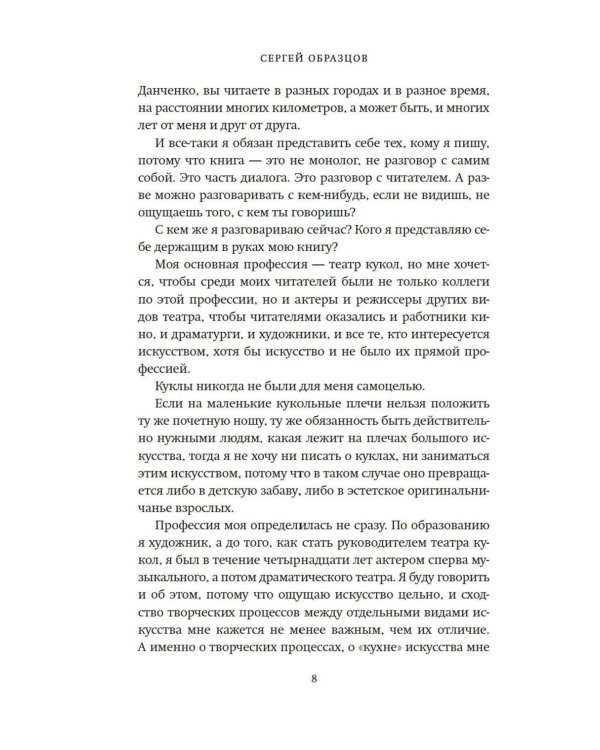 СЕРГЕЙ ОБРАЗЦОВ

Данченко, вы читаете в разных городах и в разное время, на расстоянии многих километров, а может быть, и многих лет от меня и друг от друга.

И все-таки я обязан представить себе тех, кому я пишу, потому что книга — это не монолог, не разговор с самим собой. Это часть диалога. Это разговор с читателем. А разве можно разговаривать с кем-нибудь, если не видишь, не ощущаешь того, с кем ты говоришь?

С кем же я разговариваю сейчас? Кого я представляю себе держащим в руках мою книгу?

Моя основная профессия — театр кукол, но мне хочется, чтобы среди моих читателей были не только коллеги по этой профессии, но и актеры и режиссеры других видов театра, чтобы читателями оказались и работники кино, и драматурги, и художники, и все те, кто интересуется искусством, хотя бы искусство и не было их прямой профессией.

Куклы никогда не были для меня самоцелью.

Если на маленькие кукольные плечи нельзя положить ту же почетную ношу, ту же обязанность быть действительно нужными людям, какая лежит на плечах большого искусства, тогда я не хочу ни писать о куклах, ни заниматься этим искусством, потому что в таком случае оно превращается либо в детскую забаву, либо в эстетское оригинальничанье взрослых.

Профессия моя определилась не сразу. По образованию я художник, а до того, как стать руководителем театра кукол, я был в течение четырнадцати лет актером сперва музыкального, а потом драматического театра. Я буду говорить и об этом, потому что ощущаю искусство цельно, и сходство творческих процессов между отдельными видами искусства мне кажется не менее важным, чем их отличие. А именно о творческих процессах, о «кухне» искусства мне

8